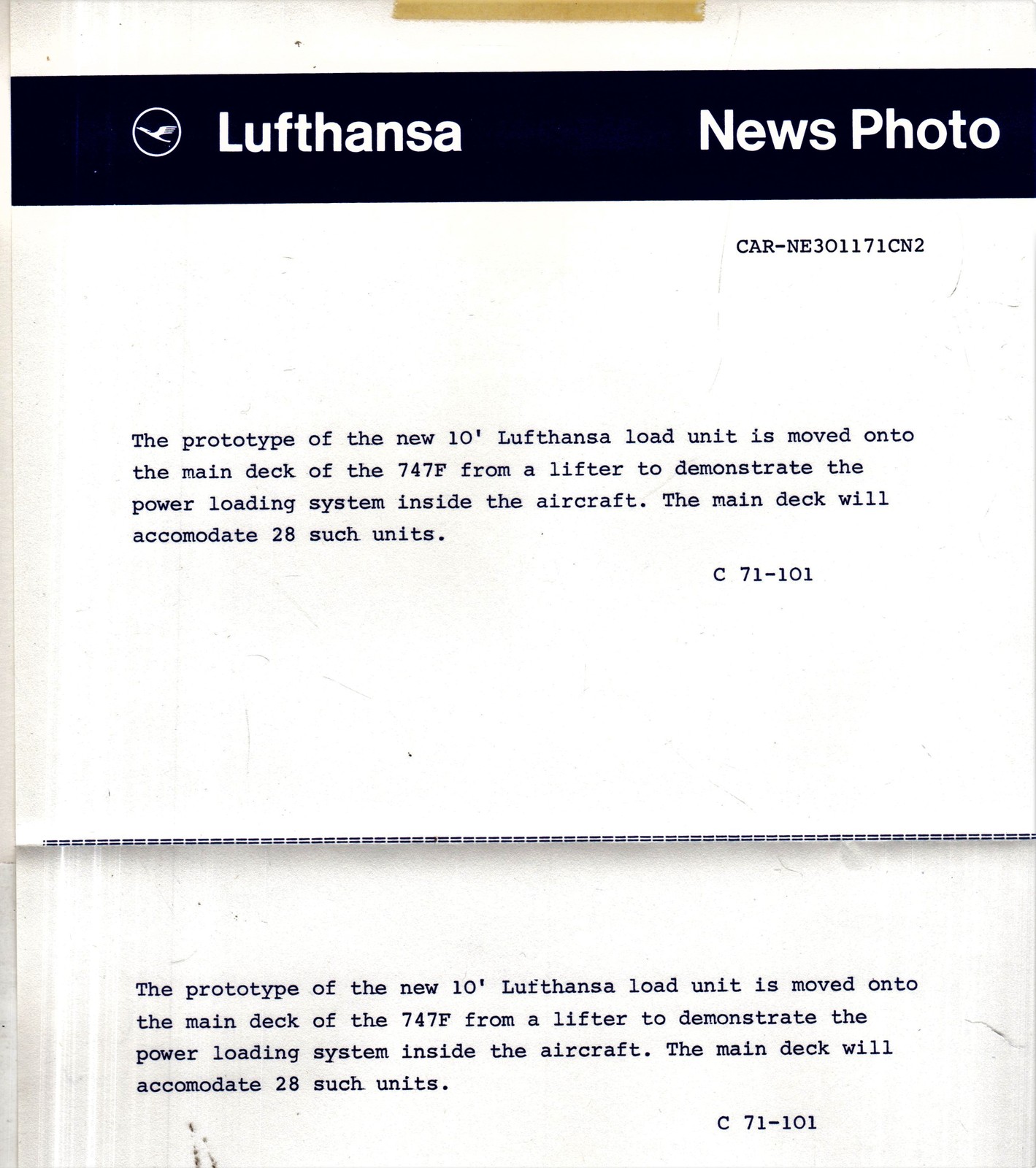 Lufthansa News Photo

CAR-NE301171CN2

The prototype of the new 10' Lufthansa load unit is moved onto the main deck of the 747F from a lifter to demonstrate the power loading system inside the aircraft. The main deck will accomodate 28 such units.

C 71-101

The prototype of the new 10' Lufthansa load unit is moved onto the main deck of the 747F from a lifter to demonstrate the power loading system inside the aircraft. The main deck will accomodate 28 such units.

C 71-101